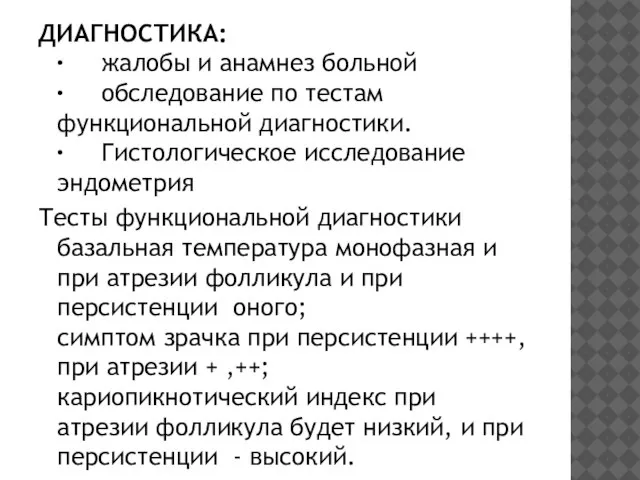 ДИАГНОСТИКА:
· жалобы и анамнез больной
· обследование по тестам функциональной диагностики.
· Гистологическое исследование эндометрия

Тесты функциональной диагностики базальная температура монофазная и при атрезии фолликула и при персистенции оного;
симптом зрачка при персистенции ++++, при атрезии + ,++;
кариопикнотический индекс при атрезии фолликула будет низкий, и при персистенции - высокий.